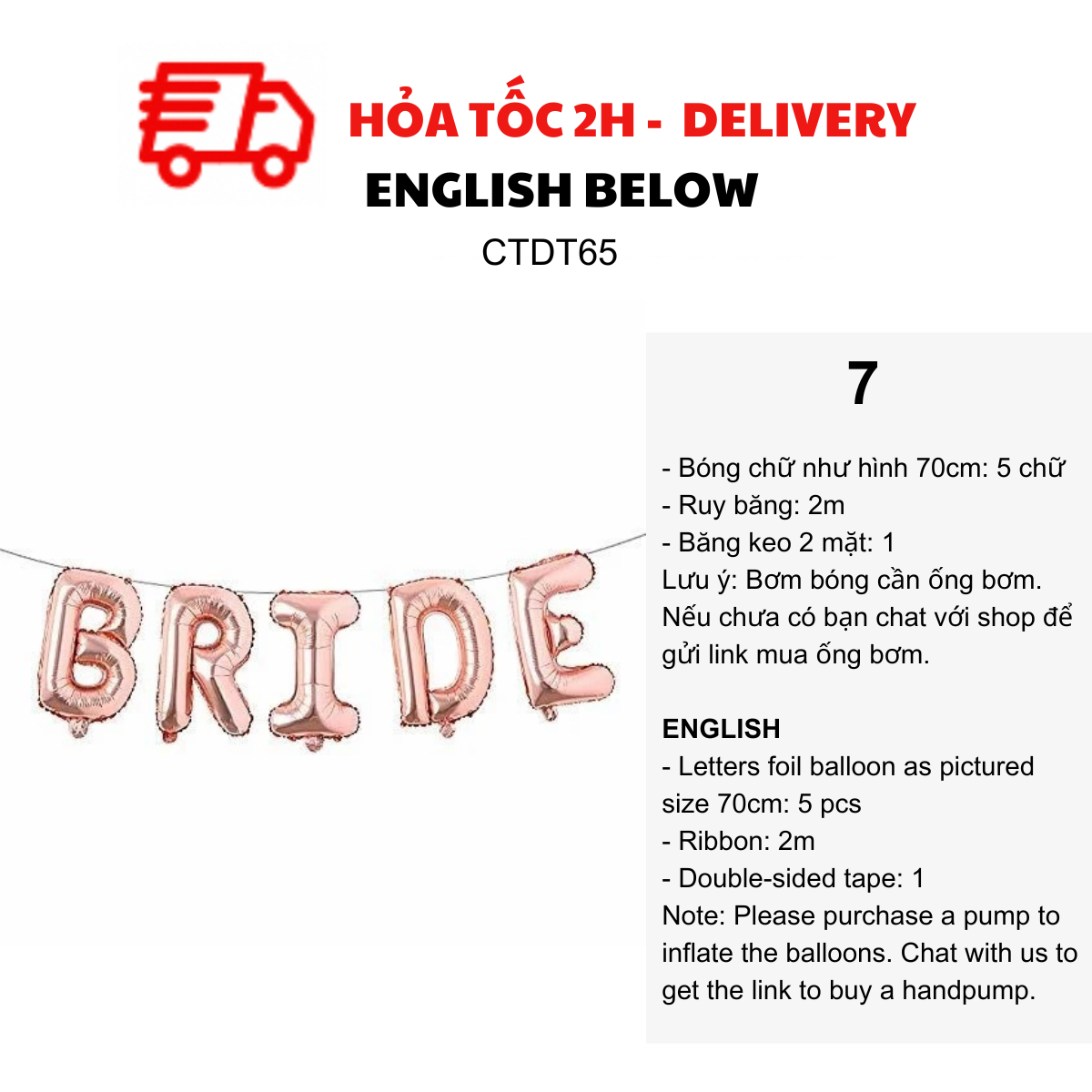 HỎA TỐC 2H - DELIVERY
ENGLISH BELOW
CTDT65

BRIDE

7

- Bóng chữ như hình 70cm: 5 chữ
- Ruy băng: 2m
- Băng keo 2 mặt: 1
Lưu ý: Bơm bóng cần ống bơm. Nếu chưa có bạn chat với shop để gửi link mua ống bơm.

ENGLISH
- Letters foil balloon as pictured size 70cm: 5 pcs
- Ribbon: 2m
- Double-sided tape: 1
Note: Please purchase a pump to inflate the balloons. Chat with us to get the link to buy a handpump.